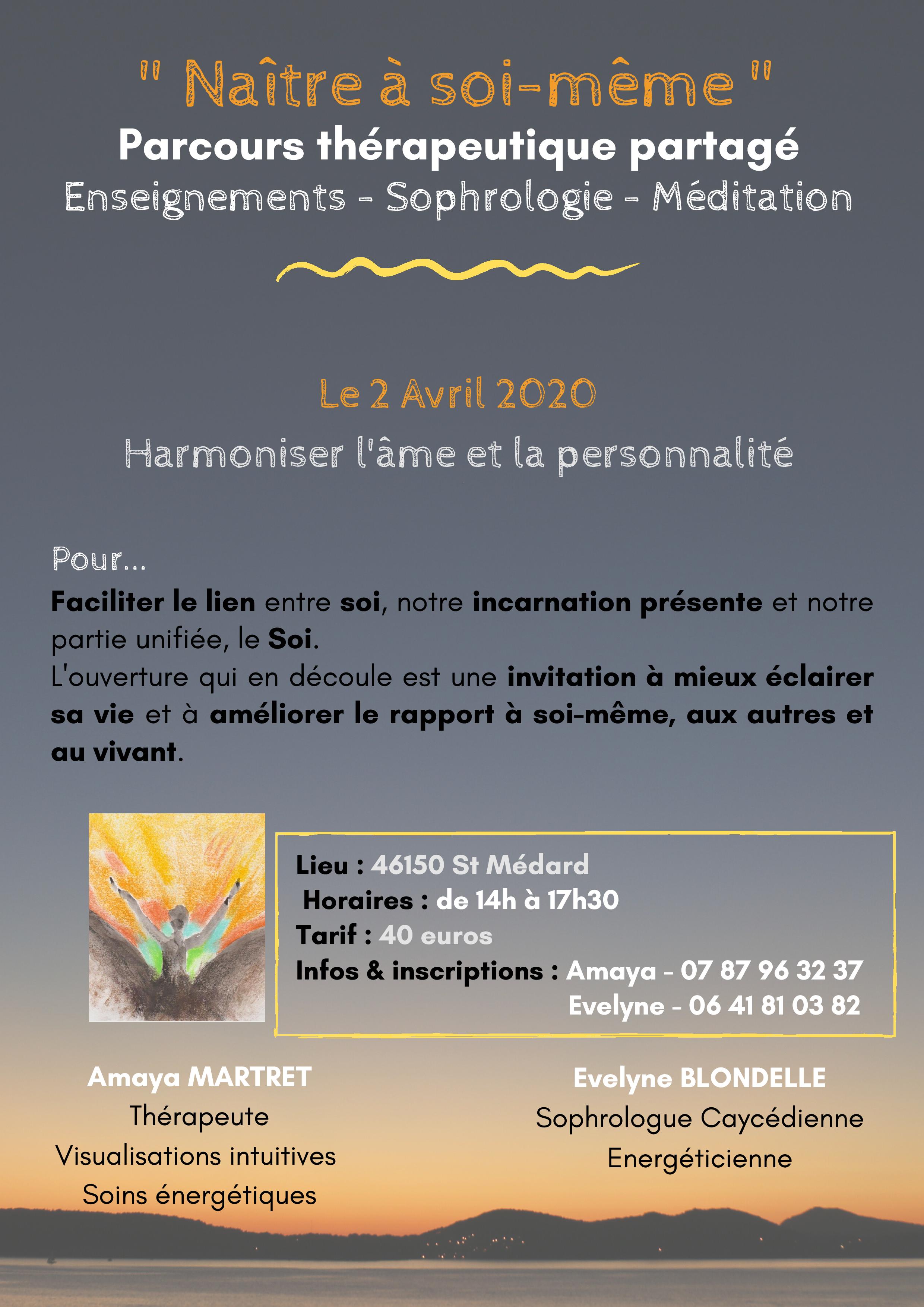 " Naître à soi-même "
Parcours thérapeutique partagé
Enseignements - Sophrologie - Méditation

Le 2 Avril 2020
Harmoniser l'âme et la personnalité

Pour...
Faciliter le lien entre soi, notre incarnation présente et notre partie unifiée, le Soi.
L'ouverture qui en découle est une invitation à mieux éclairer sa vie et à améliorer le rapport à soi-même, aux autres et au vivant.

Lieu : 46150 St Médard
Horaires : de 14h à 17h30
Tarif : 40 euros
Infos & inscriptions : Amaya - 07 87 96 32 37
Evelyne - 06 41 81 03 82

Amaya MARTRET
Thérapeute
Visualisations intuitives
Soins énergétiques

Evelyne BLONDELLE
Sophrologue Caycédienne
Energéticienne